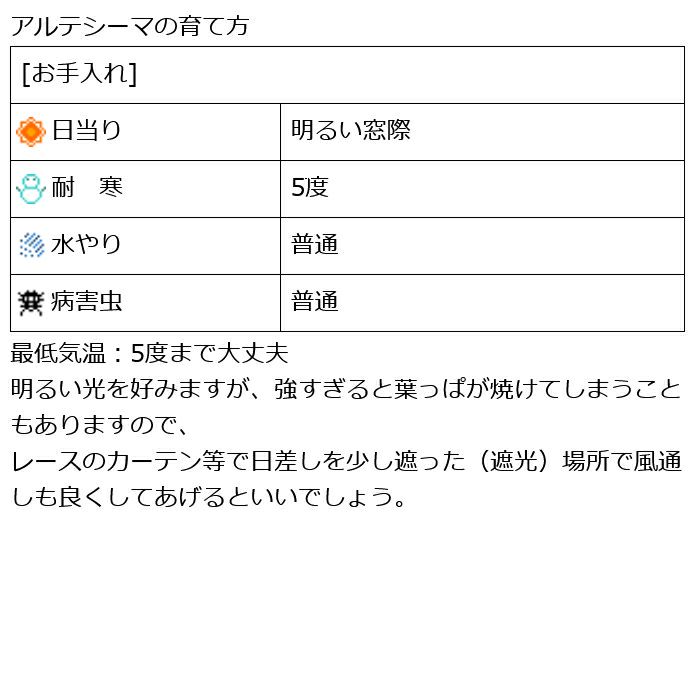 アルテシーマの育て方

| [お手入れ] | |
|---|---|
| 日当り | 明るい窓際 |
| 耐　寒 | 5度 |
| 水やり | 普通 |
| 病害虫 | 普通 |

最低気温：5度まで大丈夫
明るい光を好みますが、強すぎると葉っぱが焼けてしまうこともありますので、
レースのカーテン等で日差しを少し遮った（遮光）場所で風通しも良くしてあげるといいでしょう。